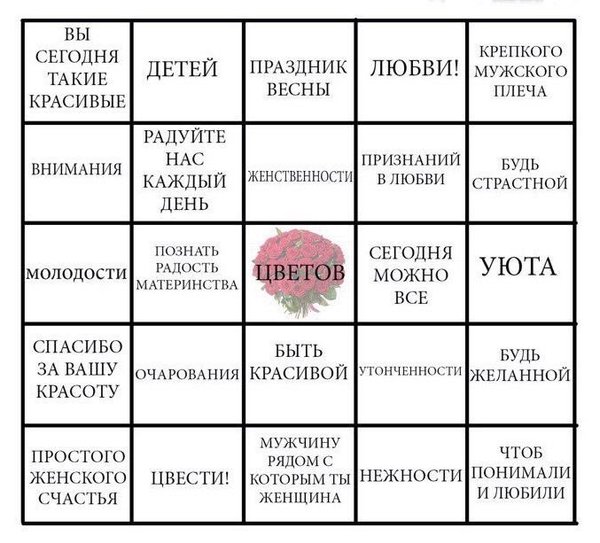 | ВЫ СЕГОДНЯ ТАКИЕ КРАСИВЫЕ | ДЕТЕЙ | ПРАЗДНИК ВЕСНЫ | ЛЮБВИ! | КРЕПКОГО МУЖСКОГО ПЛЕЧА |
|---|---|---|---|---|
| ВНИМАНИЯ | РАДУЙТЕ НАС КАЖДЫЙ ДЕНЬ | ЖЕНСТВЕННОСТИ | ПРИЗНАНИЙ В ЛЮБВИ | БУДЬ СТРАСТНОЙ |
| МОЛОДОСТИ | ПОЗНАТЬ РАДОСТЬ МАТЕРИНСТВА | ЦВЕТОВ | СЕГОДНЯ МОЖНО ВСЕ | УЮТА |
| СПАСИБО ЗА ВАШУ КРАСОТУ | ОЧАРОВАНИЯ | БЫТЬ КРАСИВОЙ | УТОНЧЕННОСТИ | БУДЬ ЖЕЛАННОЙ |
| ПРОСТОГО ЖЕНСКОГО СЧАСТЬЯ | ЦВЕСТИ! | МУЖЧИНУ РЯДОМ С КОТОРЫМ ТЫ ЖЕНЩИНА | НЕЖНОСТИ | ЧТОБ ПОНИМАЛИ И ЛЮБИЛИ |